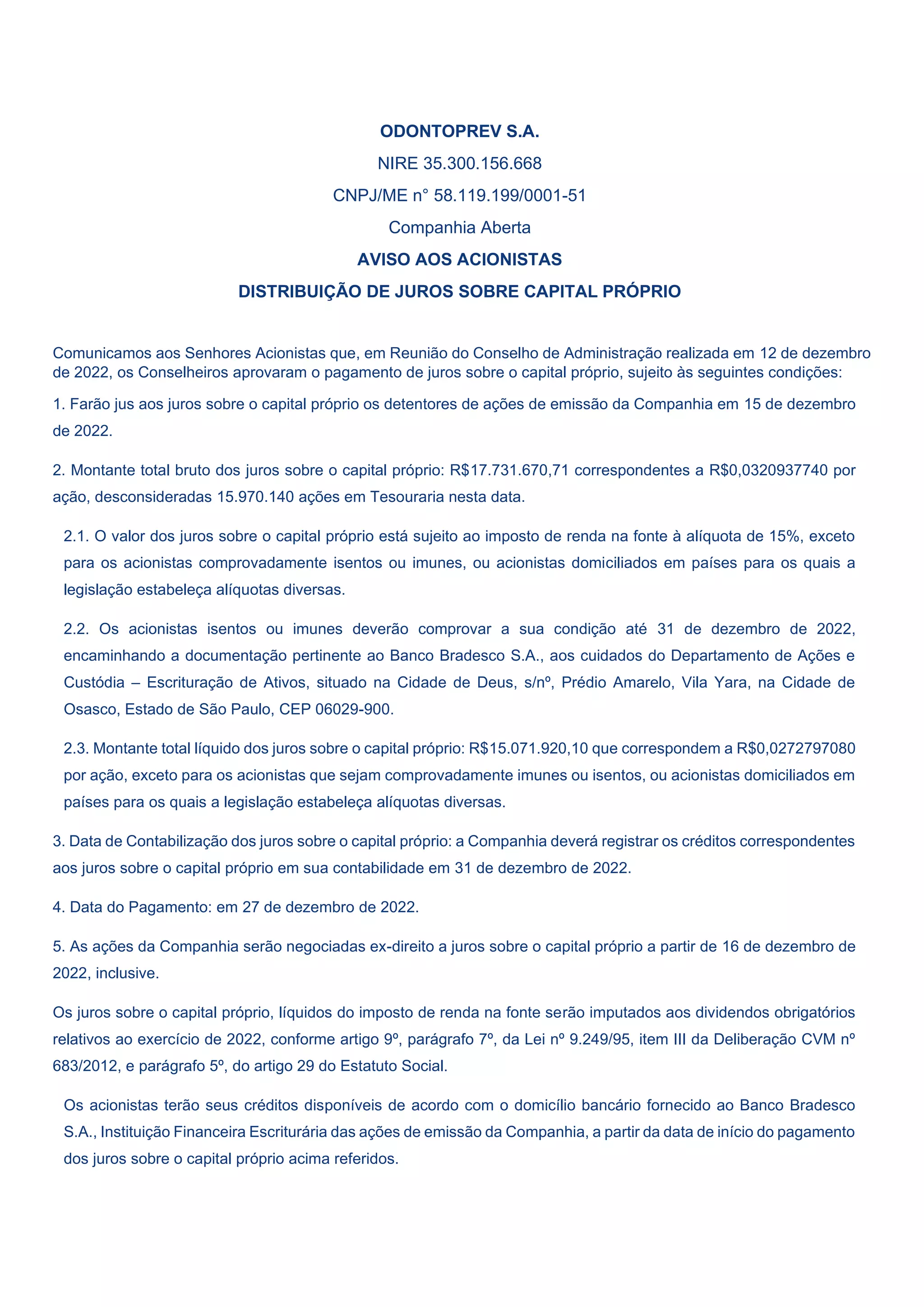 ODONTOPREV S.A.

NIRE 35.300.156.668

CNPJ/ME n° 58.119.199/0001-51

Companhia Aberta

AVISO AOS ACIONISTAS

DISTRIBUIÇÃO DE JUROS SOBRE CAPITAL PRÓPRIO

Comunicamos aos Senhores Acionistas que, em Reunião do Conselho de Administração realizada em 12 de dezembro de 2022, os Conselheiros aprovaram o pagamento de juros sobre o capital próprio, sujeito às seguintes condições:

1. Farão jus aos juros sobre o capital próprio os detentores de ações de emissão da Companhia em 15 de dezembro de 2022.

2. Montante total bruto dos juros sobre o capital próprio: R$17.731.670,71 correspondentes a R$0,0320937740 por ação, desconsideradas 15.970.140 ações em Tesouraria nesta data.

2.1. O valor dos juros sobre o capital próprio está sujeito ao imposto de renda na fonte à alíquota de 15%, exceto para os acionistas comprovadamente isentos ou imunes, ou acionistas domiciliados em países para os quais a legislação estabeleça alíquotas diversas.

2.2. Os acionistas isentos ou imunes deverão comprovar a sua condição até 31 de dezembro de 2022, encaminhando a documentação pertinente ao Banco Bradesco S.A., aos cuidados do Departamento de Ações e Custódia – Escrituração de Ativos, situado na Cidade de Deus, s/nº, Prédio Amarelo, Vila Yara, na Cidade de Osasco, Estado de São Paulo, CEP 06029-900.

2.3. Montante total líquido dos juros sobre o capital próprio: R$15.071.920,10 que correspondem a R$0,0272797080 por ação, exceto para os acionistas que sejam comprovadamente imunes ou isentos, ou acionistas domiciliados em países para os quais a legislação estabeleça alíquotas diversas.

3. Data de Contabilização dos juros sobre o capital próprio: a Companhia deverá registrar os créditos correspondentes aos juros sobre o capital próprio em sua contabilidade em 31 de dezembro de 2022.

4. Data do Pagamento: em 27 de dezembro de 2022.

5. As ações da Companhia serão negociadas ex-direito a juros sobre o capital próprio a partir de 16 de dezembro de 2022, inclusive.

Os juros sobre o capital próprio, líquidos do imposto de renda na fonte serão imputados aos dividendos obrigatórios relativos ao exercício de 2022, conforme artigo 9º, parágrafo 7º, da Lei nº 9.249/95, item III da Deliberação CVM nº 683/2012, e parágrafo 5º, do artigo 29 do Estatuto Social.

Os acionistas terão seus créditos disponíveis de acordo com o domicílio bancário fornecido ao Banco Bradesco S.A., Instituição Financeira Escriturária das ações de emissão da Companhia, a partir da data de início do pagamento dos juros sobre o capital próprio acima referidos.